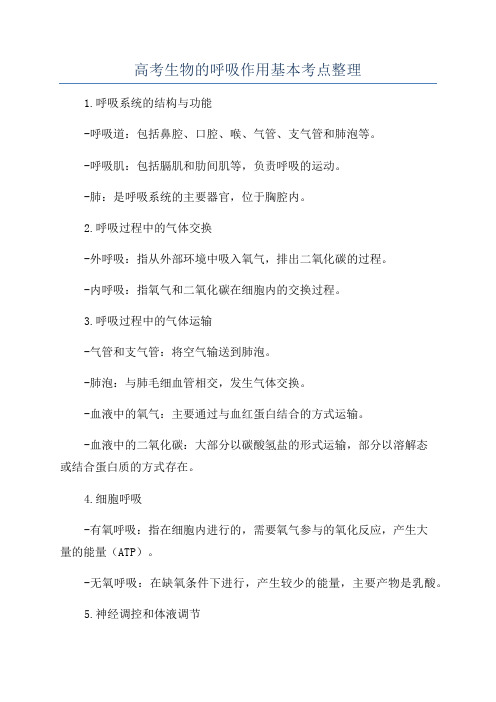 高考生物的呼吸作用基本考点整理

1.呼吸系统的结构与功能

-呼吸道：包括鼻腔、口腔、喉、气管、支气管和肺泡等。

-呼吸肌：包括膈肌和肋间肌等，负责呼吸的运动。

-肺：是呼吸系统的主要器官，位于胸腔内。

2.呼吸过程中的气体交换

-外呼吸：指从外部环境中吸入氧气，排出二氧化碳的过程。

-内呼吸：指氧气和二氧化碳在细胞内的交换过程。

3.呼吸过程中的气体运输

-气管和支气管：将空气输送到肺泡。

-肺泡：与肺毛细血管相交，发生气体交换。

-血液中的氧气：主要通过与血红蛋白结合的方式运输。

-血液中的二氧化碳：大部分以碳酸氢盐的形式运输，部分以溶解态或结合蛋白质的方式存在。

4.细胞呼吸

-有氧呼吸：指在细胞内进行的，需要氧气参与的氧化反应，产生大量的能量（ATP）。

-无氧呼吸：在缺氧条件下进行，产生较少的能量，主要产物是乳酸。

5.神经调控和体液调节